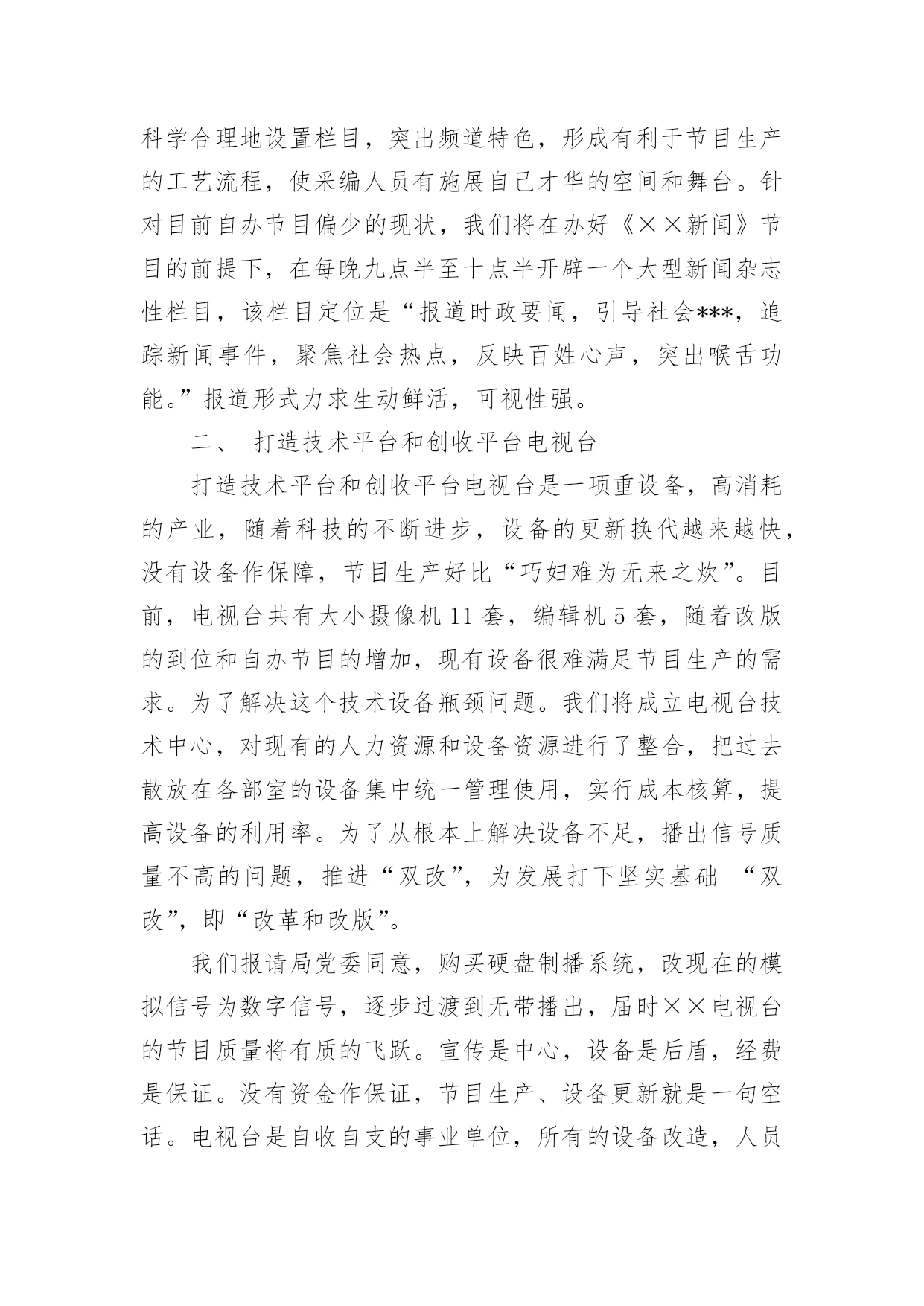 科学合理地设置栏目，突出频道特色，形成有利于节目生产的工艺流程，使采编人员有施展自己才华的空间和舞台。针对目前自办节目偏少的现状，我们将在办好《××新闻》节目的前提下，在每晚九点半至十点半开辟一个大型新闻杂志性栏目，该栏目定位是“报道时政要闻，引导社会***，追踪新闻事件，聚焦社会热点，反映百姓心声，突出喉舌功能。”报道形式力求生动鲜活，可视性强。

二、 打造技术平台和创收平台电视台

打造技术平台和创收平台电视台是一项重设备，高消耗的产业，随着科技的不断进步，设备的更新换代越来越快，没有设备作保障，节目生产好比“巧妇难为无来之炊”。目前，电视台共有大小摄像机 11 套，编辑机 5 套，随着改版的到位和自办节目的增加，现有设备很难满足节目生产的需求。为了解决这个技术设备瓶颈问题。我们将成立电视台技术中心，对现有的人力资源和设备资源进行了整合，把过去散放在各部室的设备集中统一管理使用，实行成本核算，提高设备的利用率。为了从根本上解决设备不足，播出信号质量不高的问题，推进“双改”，为发展打下坚实基础 “双改”，即“改革和改版”。

我们报请局党委同意，购买硬盘制播系统，改现在的模拟信号为数字信号，逐步过渡到无带播出，届时××电视台的节目质量将有质的飞跃。宣传是中心，设备是后盾，经费是保证。没有资金作保证，节目生产、设备更新就是一句空话。电视台是自收自支的事业单位，所有的设备改造，人员